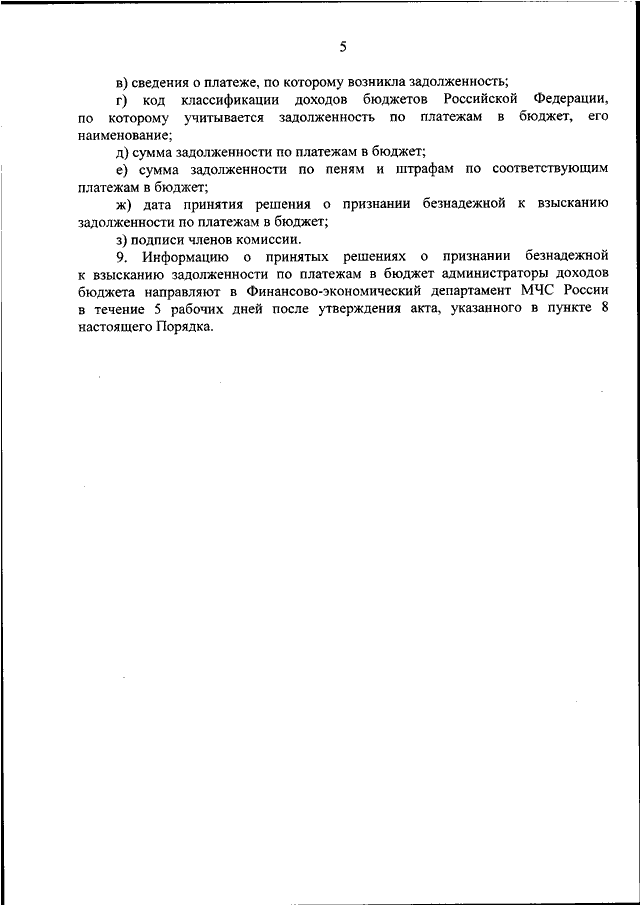 5

в) сведения о платеже, по которому возникла задолженность;

г) код классификации доходов бюджетов Российской Федерации, по которому учитывается задолженность по платежам в бюджет, его наименование;

д) сумма задолженности по платежам в бюджет;

е) сумма задолженности по пеням и штрафам по соответствующим платежам в бюджет;

ж) дата принятия решения о признании безнадежной к взысканию задолженности по платежам в бюджет;

з) подписи членов комиссии.

9. Информацию о принятых решениях о признании безнадежной к взысканию задолженности по платежам в бюджет администраторы доходов бюджета направляют в Финансово-экономический департамент МЧС России в течение 5 рабочих дней после утверждения акта, указанного в пункте 8 настоящего Порядка.